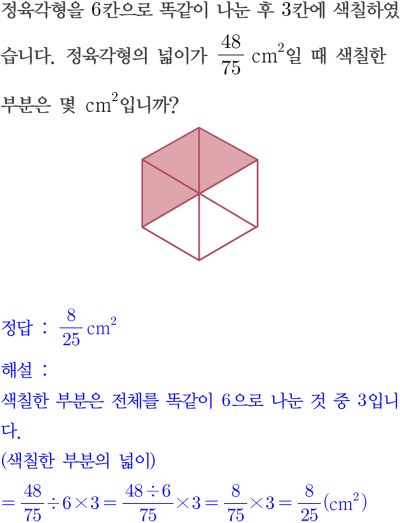 정육각형을 6칸으로 똑같이 나눈 후 3칸에 색칠하였습니다. 정육각형의 넓이가 $\frac{48}{75}$ $cm^2$일 때 색칠한 부분은 몇 $cm^2$입니까?

정답 : $\frac{8}{25}$ $cm^2$

해설 :

색칠한 부분은 전체를 똑같이 6으로 나눈 것 중 3입니다.

(색칠한 부분의 넓이)

$=\frac{48}{75}\div6\times3=\frac{48\div6}{75}\times3=\frac{8}{75}\times3=\frac{8}{25}(cm^2)$